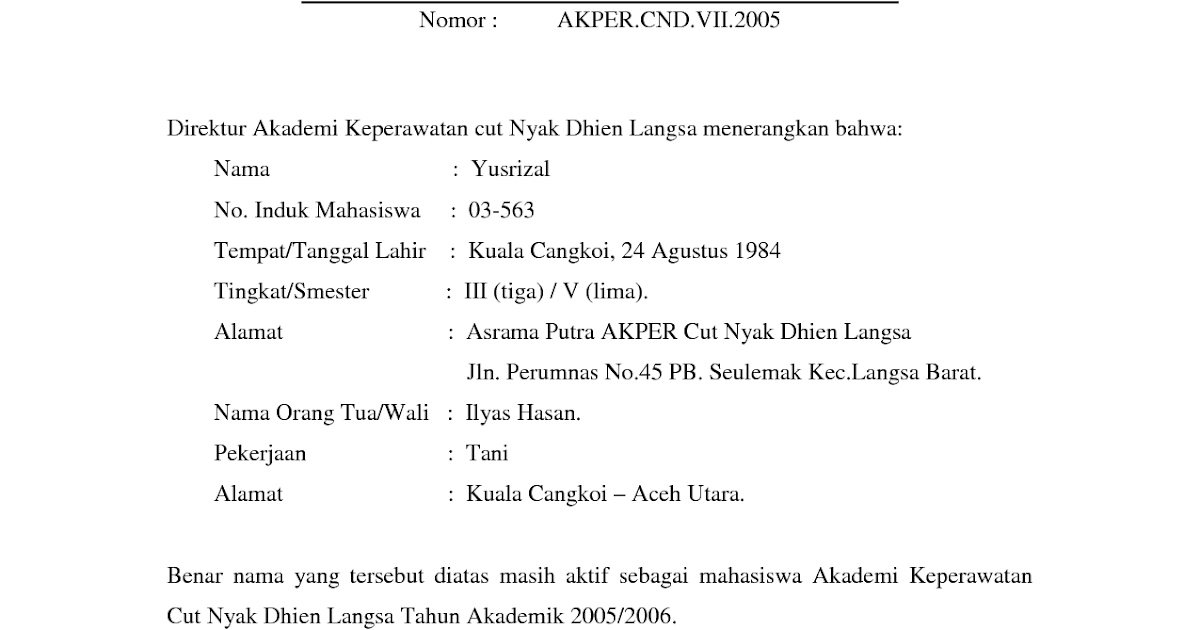 Nomor : AKPER.CND.VII.2005

Direktur Akademi Keperawatan cut Nyak Dhien Langsa menerangkan bahwa:

Nama : Yusrizal
No. Induk Mahasiswa : 03-563
Tempat/Tanggal Lahir : Kuala Cangkoi, 24 Agustus 1984
Tingkat/Smester : III (tiga) / V (lima).
Alamat : Asrama Putra AKPER Cut Nyak Dhien Langsa
Jln. Perumnas No.45 PB. Seulemak Kec.Langsa Barat.
Nama Orang Tua/Wali : Ilyas Hasan.
Pekerjaan : Tani
Alamat : Kuala Cangkoi – Aceh Utara.

Benar nama yang tersebut diatas masih aktif sebagai mahasiswa Akademi Keperawatan Cut Nyak Dhien Langsa Tahun Akademik 2005/2006.